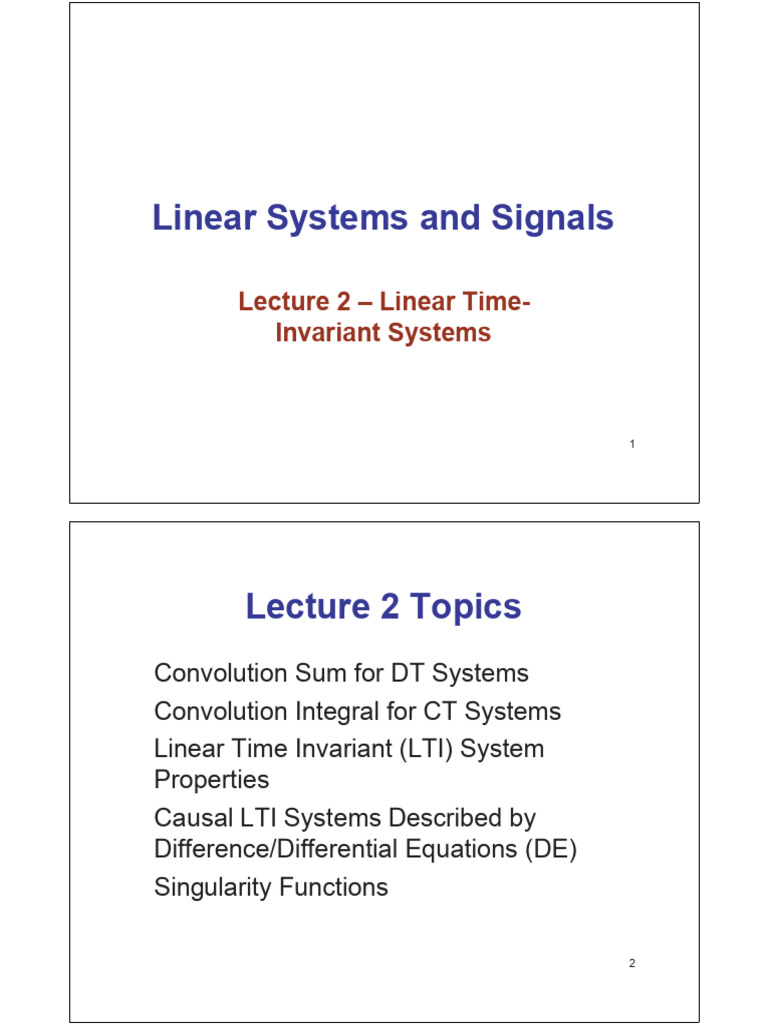 Linear Systems and Signals

Lecture 2 – Linear Time-Invariant Systems

1

Lecture 2 Topics

Convolution Sum for DT Systems
Convolution Integral for CT Systems
Linear Time Invariant (LTI) System Properties
Causal LTI Systems Described by Difference/Differential Equations (DE)
Singularity Functions

2